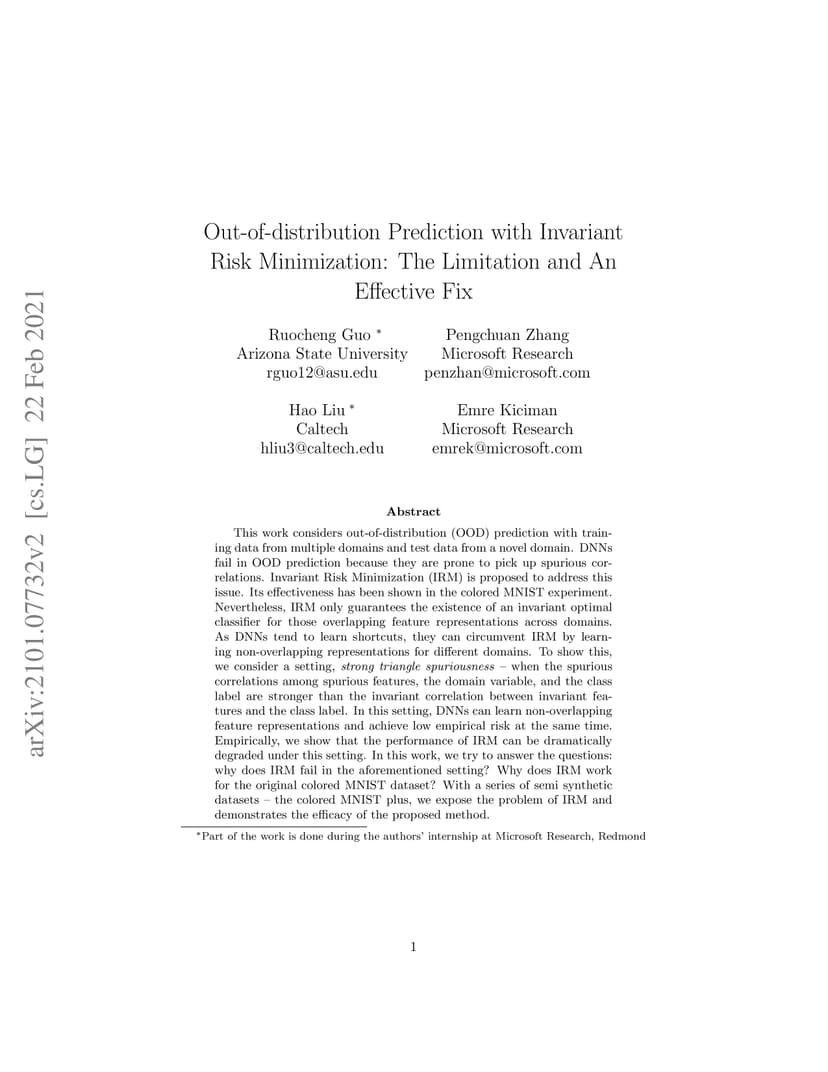 arXiv:2101.07732v2 [cs.LG] 22 Feb 2021

Out-of-distribution Prediction with Invariant Risk Minimization: The Limitation and An Effective Fix

Ruocheng Guo *
Arizona State University
rguo12@asu.edu

Pengchuan Zhang
Microsoft Research
penzhan@microsoft.com

Hao Liu *
Caltech
hliu3@caltech.edu

Emre Kiciman
Microsoft Research
emrek@microsoft.com

Abstract

This work considers out-of-distribution (OOD) prediction with training data from multiple domains and test data from a novel domain. DNNs fail in OOD prediction because they are prone to pick up spurious correlations. Invariant Risk Minimization (IRM) is proposed to address this issue. Its effectiveness has been shown in the colored MNIST experiment. Nevertheless, IRM only guarantees the existence of an invariant optimal classifier for those overlapping feature representations across domains. As DNNs tend to learn shortcuts, they can circumvent IRM by learning non-overlapping representations for different domains. To show this, we consider a setting, strong triangle spuriousness – when the spurious correlations among spurious features, the domain variable, and the class label are stronger than the invariant correlation between invariant features and the class label. In this setting, DNNs can learn non-overlapping feature representations and achieve low empirical risk at the same time. Empirically, we show that the performance of IRM can be dramatically degraded under this setting. In this work, we try to answer the questions: why does IRM fail in the aforementioned setting? Why does IRM work for the original colored MNIST dataset? With a series of semi synthetic datasets – the colored MNIST plus, we expose the problem of IRM and demonstrates the efficacy of the proposed method.

*Part of the work is done during the authors' internship at Microsoft Research, Redmond

1